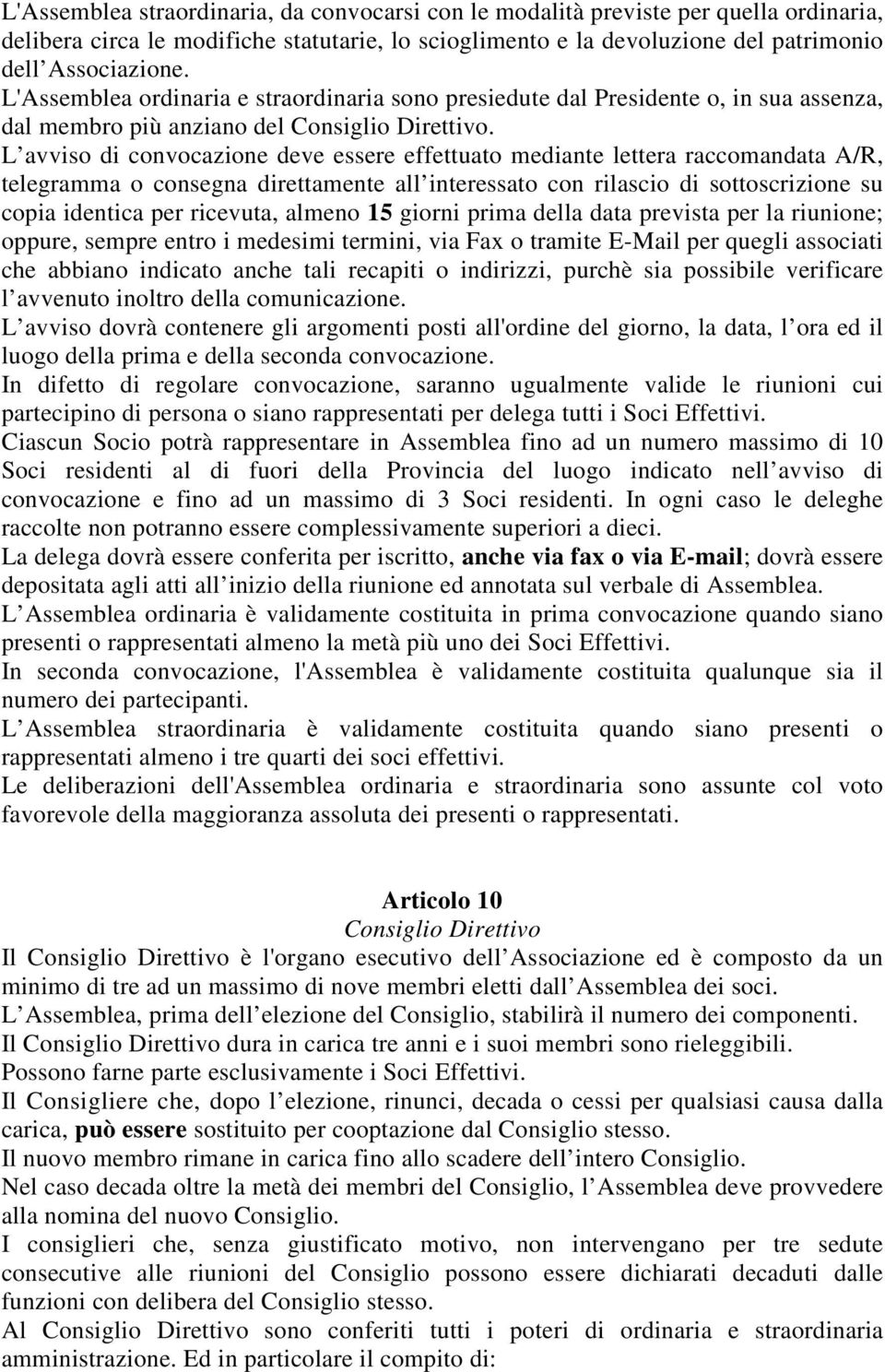 L'Assemblea straordinaria, da convocarsi con le modalità previste per quella ordinaria, delibera circa le modifiche statutarie, lo scioglimento e la devoluzione del patrimonio dell Associazione.
L'Assemblea ordinaria e straordinaria sono presiedute dal Presidente o, in sua assenza, dal membro più anziano del Consiglio Direttivo.
L avviso di convocazione deve essere effettuato mediante lettera raccomandata A/R, telegramma o consegna direttamente all interessato con rilascio di sottoscrizione su copia identica per ricevuta, almeno 15 giorni prima della data prevista per la riunione; oppure, sempre entro i medesimi termini, via Fax o tramite E-Mail per quegli associati che abbiano indicato anche tali recapiti o indirizzi, purchè sia possibile verificare l avvenuto inoltro della comunicazione.
L avviso dovrà contenere gli argomenti posti all'ordine del giorno, la data, l ora ed il luogo della prima e della seconda convocazione.
In difetto di regolare convocazione, saranno ugualmente valide le riunioni cui partecipino di persona o siano rappresentati per delega tutti i Soci Effettivi.
Ciascun Socio potrà rappresentare in Assemblea fino ad un numero massimo di 10 Soci residenti al di fuori della Provincia del luogo indicato nell avviso di convocazione e fino ad un massimo di 3 Soci residenti. In ogni caso le deleghe raccolte non potranno essere complessivamente superiori a dieci.
La delega dovrà essere conferita per iscritto, anche via fax o via E-mail; dovrà essere depositata agli atti all inizio della riunione ed annotata sul verbale di Assemblea.
L Assemblea ordinaria è validamente costituita in prima convocazione quando siano presenti o rappresentati almeno la metà più uno dei Soci Effettivi.
In seconda convocazione, l'Assemblea è validamente costituita qualunque sia il numero dei partecipanti.
L Assemblea straordinaria è validamente costituita quando siano presenti o rappresentati almeno i tre quarti dei soci effettivi.
Le deliberazioni dell'Assemblea ordinaria e straordinaria sono assunte col voto favorevole della maggioranza assoluta dei presenti o rappresentati.

Articolo 10
Consiglio Direttivo
Il Consiglio Direttivo è l'organo esecutivo dell Associazione ed è composto da un minimo di tre ad un massimo di nove membri eletti dall Assemblea dei soci.
L Assemblea, prima dell elezione del Consiglio, stabilirà il numero dei componenti.
Il Consiglio Direttivo dura in carica tre anni e i suoi membri sono rieleggibili.
Possono farne parte esclusivamente i Soci Effettivi.
Il Consigliere che, dopo l elezione, rinunci, decada o cessi per qualsiasi causa dalla carica, può essere sostituito per cooptazione dal Consiglio stesso.
Il nuovo membro rimane in carica fino allo scadere dell intero Consiglio.
Nel caso decada oltre la metà dei membri del Consiglio, l Assemblea deve provvedere alla nomina del nuovo Consiglio.
I consiglieri che, senza giustificato motivo, non intervengano per tre sedute consecutive alle riunioni del Consiglio possono essere dichiarati decaduti dalle funzioni con delibera del Consiglio stesso.
Al Consiglio Direttivo sono conferiti tutti i poteri di ordinaria e straordinaria amministrazione. Ed in particolare il compito di: